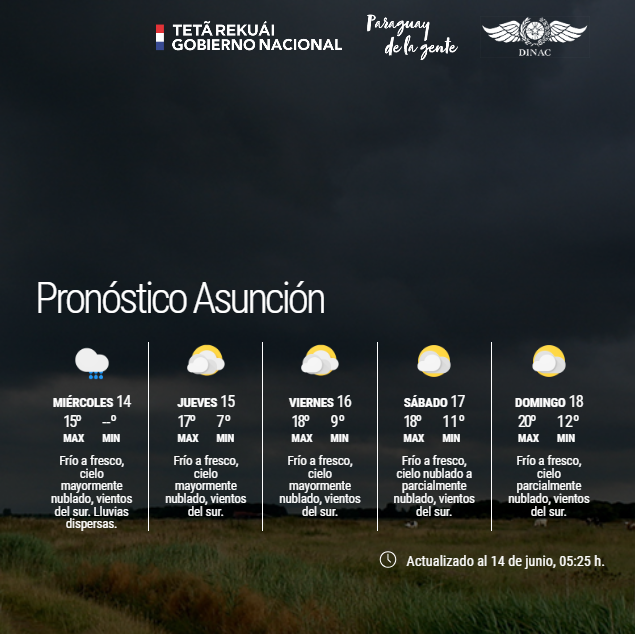 TETÃ REKUÁI
GOBIERNO NACIONAL

Paraguay de la gente

DINAC

Pronóstico Asunción

MIÉRCOLES 14
15º --º
MAX MIN
Frío a fresco, cielo mayormente nublado, vientos del sur. Lluvias dispersas.

JUEVES 15
17º 7º
MAX MIN
Frío a fresco, cielo mayormente nublado, vientos del sur.

VIERNES 16
18º 9º
MAX MIN
Frío a fresco, cielo mayormente nublado, vientos del sur.

SÁBADO 17
18º 11º
MAX MIN
Frío a fresco, cielo nublado a parcialmente nublado, vientos del sur.

DOMINGO 18
20º 12º
MAX MIN
Frío a fresco, cielo parcialmente nublado, vientos del sur.

Actualizado al 14 de junio, 05:25 h.